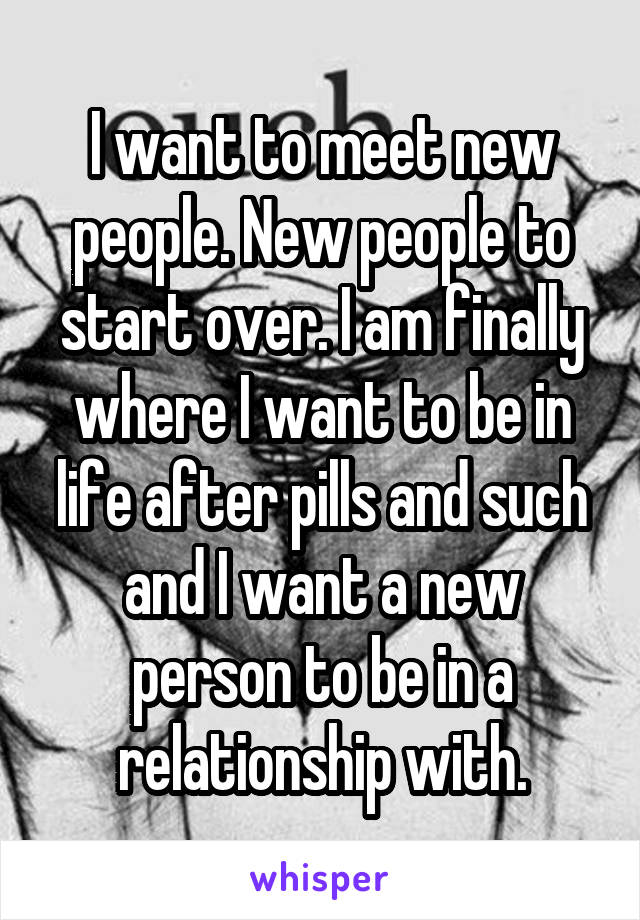 I want to meet new people. New people to start over. I am finally where I want to be in life after pills and such and I want a new person to be in a relationship with.

whisper